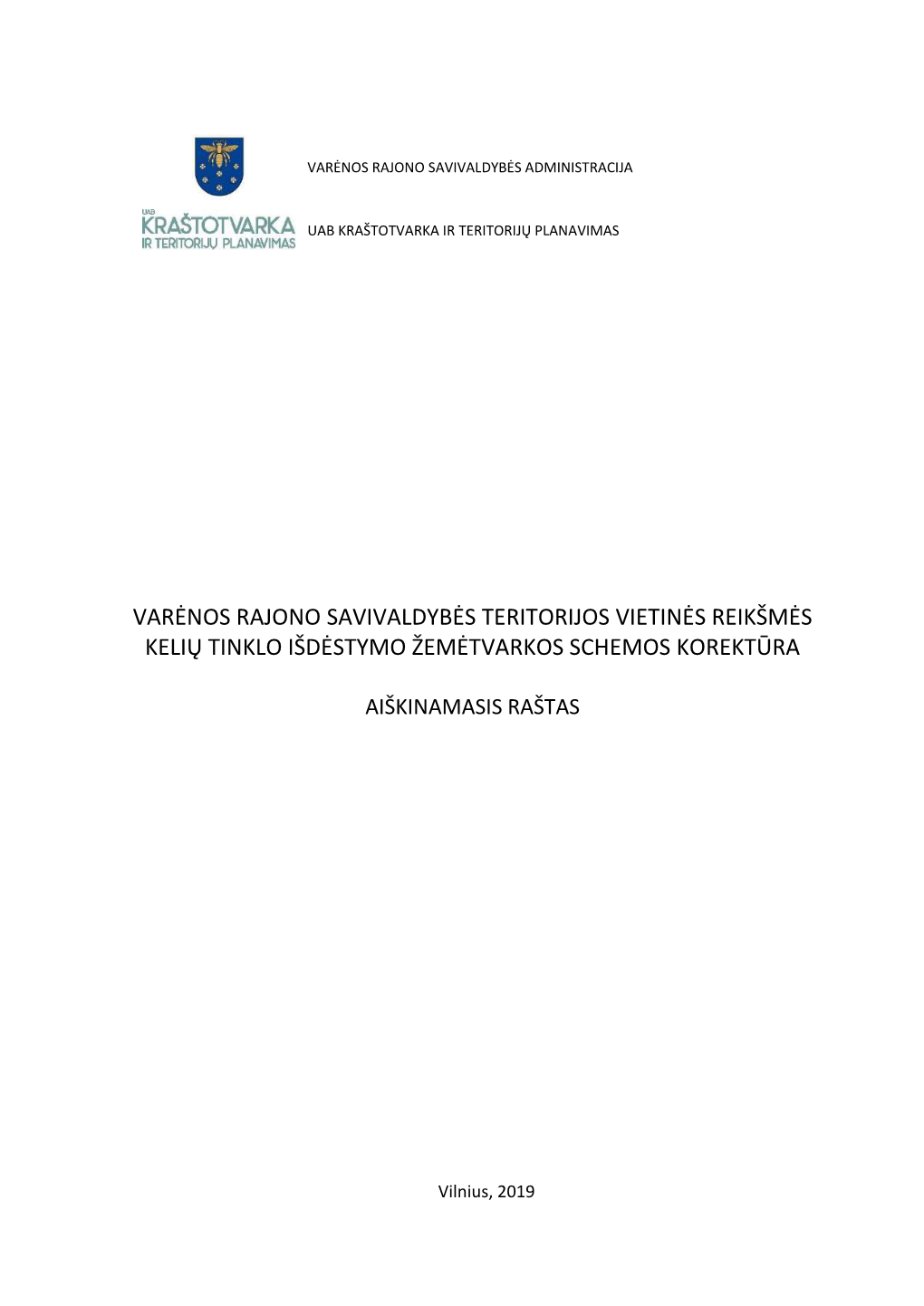 VARĖNOS RAJONO SAVIVALDYBĖS ADMINISTRACIJA

UAB
KRAŠTOTVARKA
IR TERITORIJŲ PLANAVIMAS

UAB KRAŠTOTVARKA IR TERITORIJŲ PLANAVIMAS

VARĖNOS RAJONO SAVIVALDYBĖS TERITORIJOS VIETINĖS REIKŠMĖS KELIŲ TINKLO IŠDĖSTYMO ŽEMĖTVARKOS SCHEMOS KOREKTŪRA

AIŠKINAMASIS RAŠTAS

Vilnius, 2019